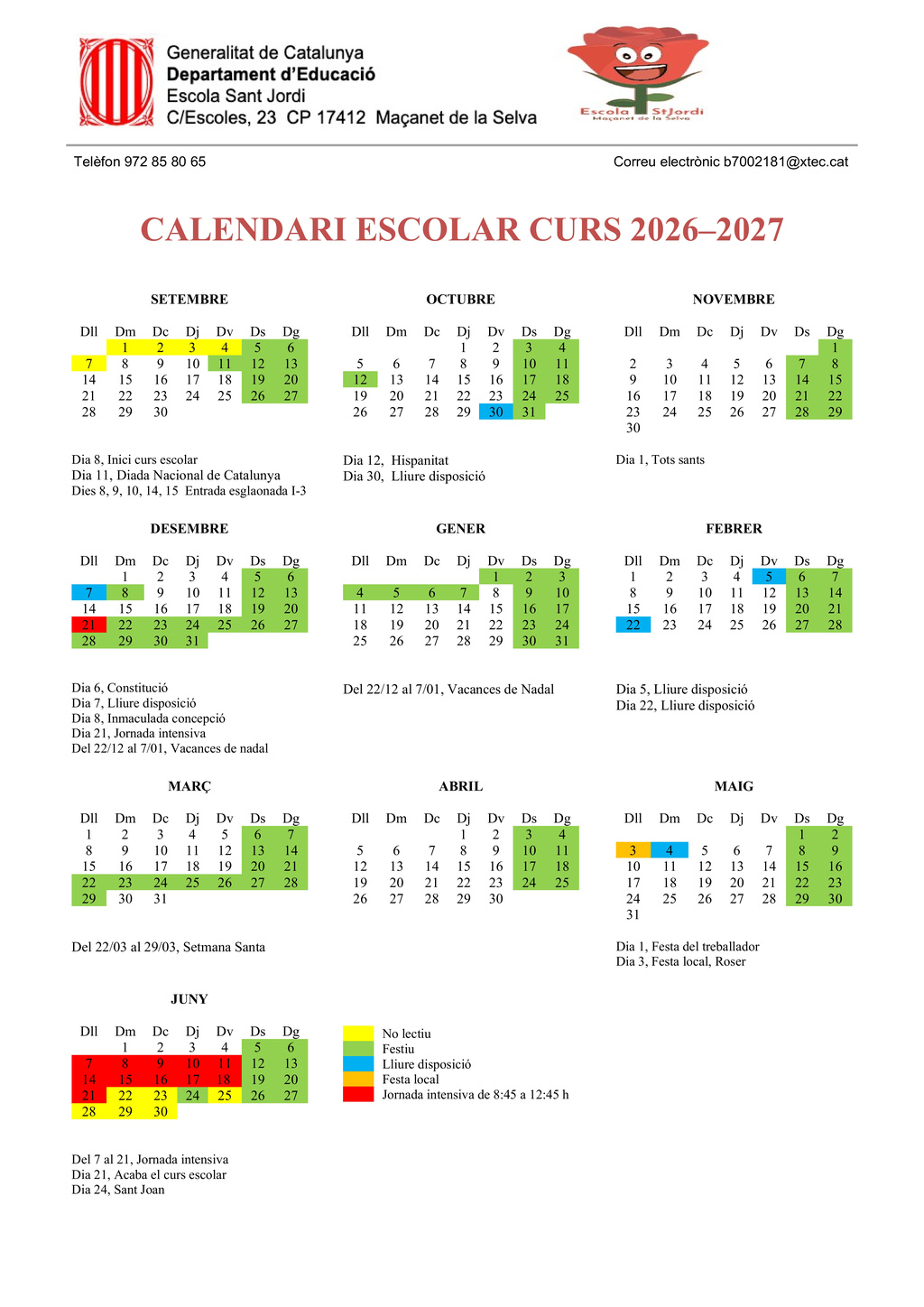 Generalitat de Catalunya
Departament d'Educació
Escola Sant Jordi
C/Escoles, 23 CP 17412 Maçanet de la Selva

Escola StJordi
Maçanet de la Selva

Telèfon 972 85 80 65

Correu electrònic b7002181@xtec.cat

CALENDARI ESCOLAR CURS 2026–2027

SETEMBRE

| Dll | Dm | Dc | Dj | Dv | Ds | Dg |
|---|---|---|---|---|---|---|
|  | 1 | 2 | 3 | 4 | 5 | 6 |
| 7 | 8 | 9 | 10 | 11 | 12 | 13 |
| 14 | 15 | 16 | 17 | 18 | 19 | 20 |
| 21 | 22 | 23 | 24 | 25 | 26 | 27 |
| 28 | 29 | 30 |  |  |  |  |

Dia 8, Inici curs escolar
Dia 11, Diada Nacional de Catalunya
Dies 8, 9, 10, 14, 15 Entrada esglaonada I-3

OCTUBRE

| Dll | Dm | Dc | Dj | Dv | Ds | Dg |
|---|---|---|---|---|---|---|
|  |  |  | 1 | 2 | 3 | 4 |
| 5 | 6 | 7 | 8 | 9 | 10 | 11 |
| 12 | 13 | 14 | 15 | 16 | 17 | 18 |
| 19 | 20 | 21 | 22 | 23 | 24 | 25 |
| 26 | 27 | 28 | 29 | 30 | 31 |  |

Dia 12, Hispanitat
Dia 30, Lliure disposició

NOVEMBRE

| Dll | Dm | Dc | Dj | Dv | Ds | Dg |
|---|---|---|---|---|---|---|
|  |  |  |  |  |  | 1 |
| 2 | 3 | 4 | 5 | 6 | 7 | 8 |
| 9 | 10 | 11 | 12 | 13 | 14 | 15 |
| 16 | 17 | 18 | 19 | 20 | 21 | 22 |
| 23 | 24 | 25 | 26 | 27 | 28 | 29 |
| 30 |  |  |  |  |  |  |

Dia 1, Tots sants

DESEMBRE

| Dll | Dm | Dc | Dj | Dv | Ds | Dg |
|---|---|---|---|---|---|---|
|  | 1 | 2 | 3 | 4 | 5 | 6 |
| 7 | 8 | 9 | 10 | 11 | 12 | 13 |
| 14 | 15 | 16 | 17 | 18 | 19 | 20 |
| 21 | 22 | 23 | 24 | 25 | 26 | 27 |
| 28 | 29 | 30 | 31 |  |  |  |

Dia 6, Constitució
Dia 7, Lliure disposició
Dia 8, Inmaculada concepció
Dia 21, Jornada intensiva
Del 22/12 al 7/01, Vacances de nadal

GENER

| Dll | Dm | Dc | Dj | Dv | Ds | Dg |
|---|---|---|---|---|---|---|
|  |  |  |  | 1 | 2 | 3 |
| 4 | 5 | 6 | 7 | 8 | 9 | 10 |
| 11 | 12 | 13 | 14 | 15 | 16 | 17 |
| 18 | 19 | 20 | 21 | 22 | 23 | 24 |
| 25 | 26 | 27 | 28 | 29 | 30 | 31 |

Del 22/12 al 7/01, Vacances de Nadal

FEBRER

| Dll | Dm | Dc | Dj | Dv | Ds | Dg |
|---|---|---|---|---|---|---|
| 1 | 2 | 3 | 4 | 5 | 6 | 7 |
| 8 | 9 | 10 | 11 | 12 | 13 | 14 |
| 15 | 16 | 17 | 18 | 19 | 20 | 21 |
| 22 | 23 | 24 | 25 | 26 | 27 | 28 |

Dia 5, Lliure disposició
Dia 22, Lliure disposició

MARÇ

| Dll | Dm | Dc | Dj | Dv | Ds | Dg |
|---|---|---|---|---|---|---|
| 1 | 2 | 3 | 4 | 5 | 6 | 7 |
| 8 | 9 | 10 | 11 | 12 | 13 | 14 |
| 15 | 16 | 17 | 18 | 19 | 20 | 21 |
| 22 | 23 | 24 | 25 | 26 | 27 | 28 |
| 29 | 30 | 31 |  |  |  |  |

Del 22/03 al 29/03, Setmana Santa

ABRIL

| Dll | Dm | Dc | Dj | Dv | Ds | Dg |
|---|---|---|---|---|---|---|
|  |  |  | 1 | 2 | 3 | 4 |
| 5 | 6 | 7 | 8 | 9 | 10 | 11 |
| 12 | 13 | 14 | 15 | 16 | 17 | 18 |
| 19 | 20 | 21 | 22 | 23 | 24 | 25 |
| 26 | 27 | 28 | 29 | 30 |  |  |

MAIG

| Dll | Dm | Dc | Dj | Dv | Ds | Dg |
|---|---|---|---|---|---|---|
|  |  |  |  |  | 1 | 2 |
| 3 | 4 | 5 | 6 | 7 | 8 | 9 |
| 10 | 11 | 12 | 13 | 14 | 15 | 16 |
| 17 | 18 | 19 | 20 | 21 | 22 | 23 |
| 24 | 25 | 26 | 27 | 28 | 29 | 30 |
| 31 |  |  |  |  |  |  |

Dia 1, Festa del treballador
Dia 3, Festa local, Roser

JUNY

| Dll | Dm | Dc | Dj | Dv | Ds | Dg |
|---|---|---|---|---|---|---|
|  | 1 | 2 | 3 | 4 | 5 | 6 |
| 7 | 8 | 9 | 10 | 11 | 12 | 13 |
| 14 | 15 | 16 | 17 | 18 | 19 | 20 |
| 21 | 22 | 23 | 24 | 25 | 26 | 27 |
| 28 | 29 | 30 |  |  |  |  |

Del 7 al 21, Jornada intensiva
Dia 21, Acaba el curs escolar
Dia 24, Sant Joan

No lectiu
Festiu
Lliure disposició
Festa local
Jornada intensiva de 8:45 a 12:45 h